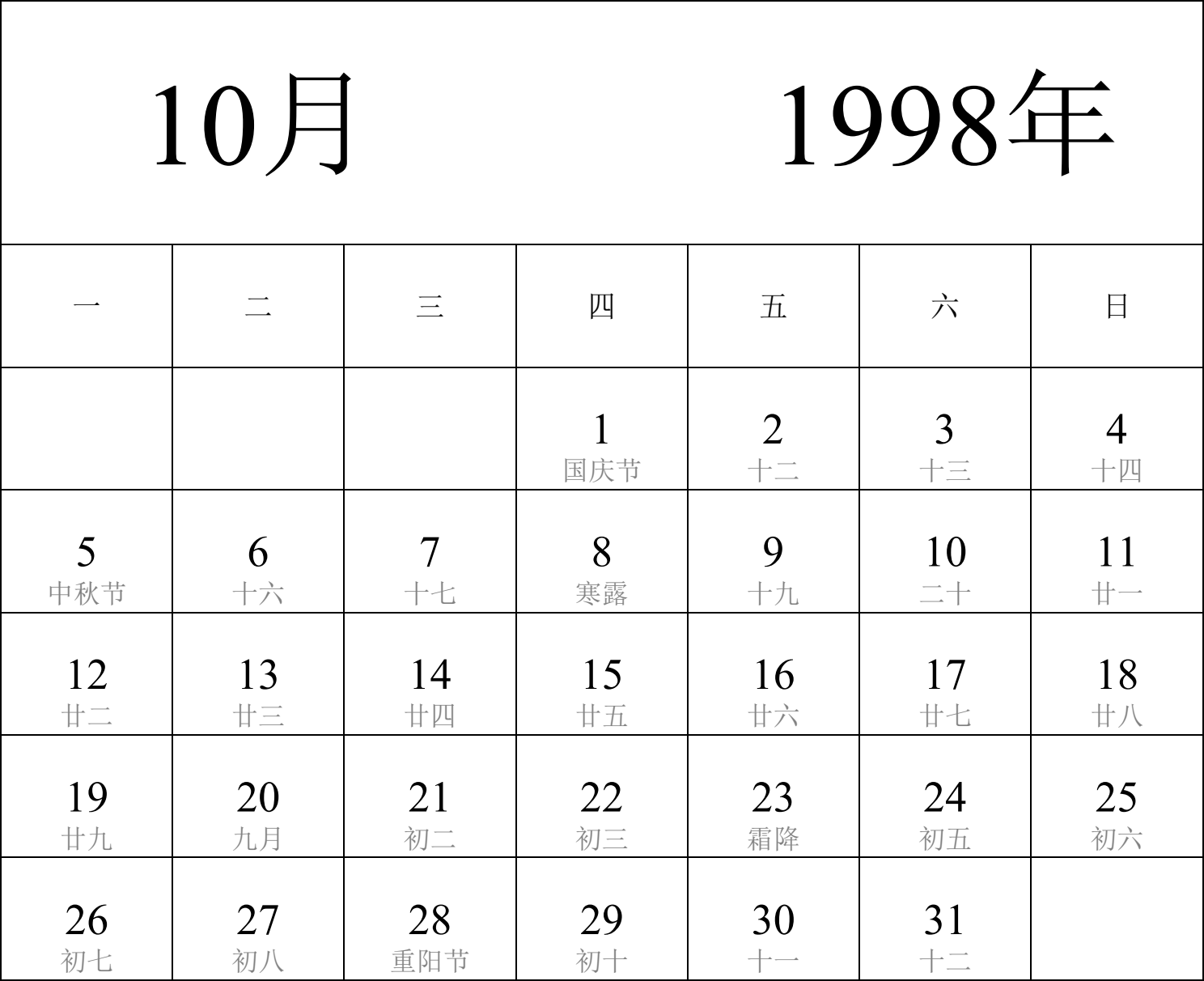 10月 1998年

| 一 | 二 | 三 | 四 | 五 | 六 | 日 |
|---|---|---|---|---|---|---|
| | | | 1 国庆节 | 2 十二 | 3 十三 | 4 十四 |
| 5 中秋节 | 6 十六 | 7 十七 | 8 寒露 | 9 十九 | 10 二十 | 11 廿一 |
| 12 廿二 | 13 廿三 | 14 廿四 | 15 廿五 | 16 廿六 | 17 廿七 | 18 廿八 |
| 19 廿九 | 20 九月 | 21 初二 | 22 初三 | 23 霜降 | 24 初五 | 25 初六 |
| 26 初七 | 27 初八 | 28 重阳节 | 29 初十 | 30 十一 | 31 十二 | |